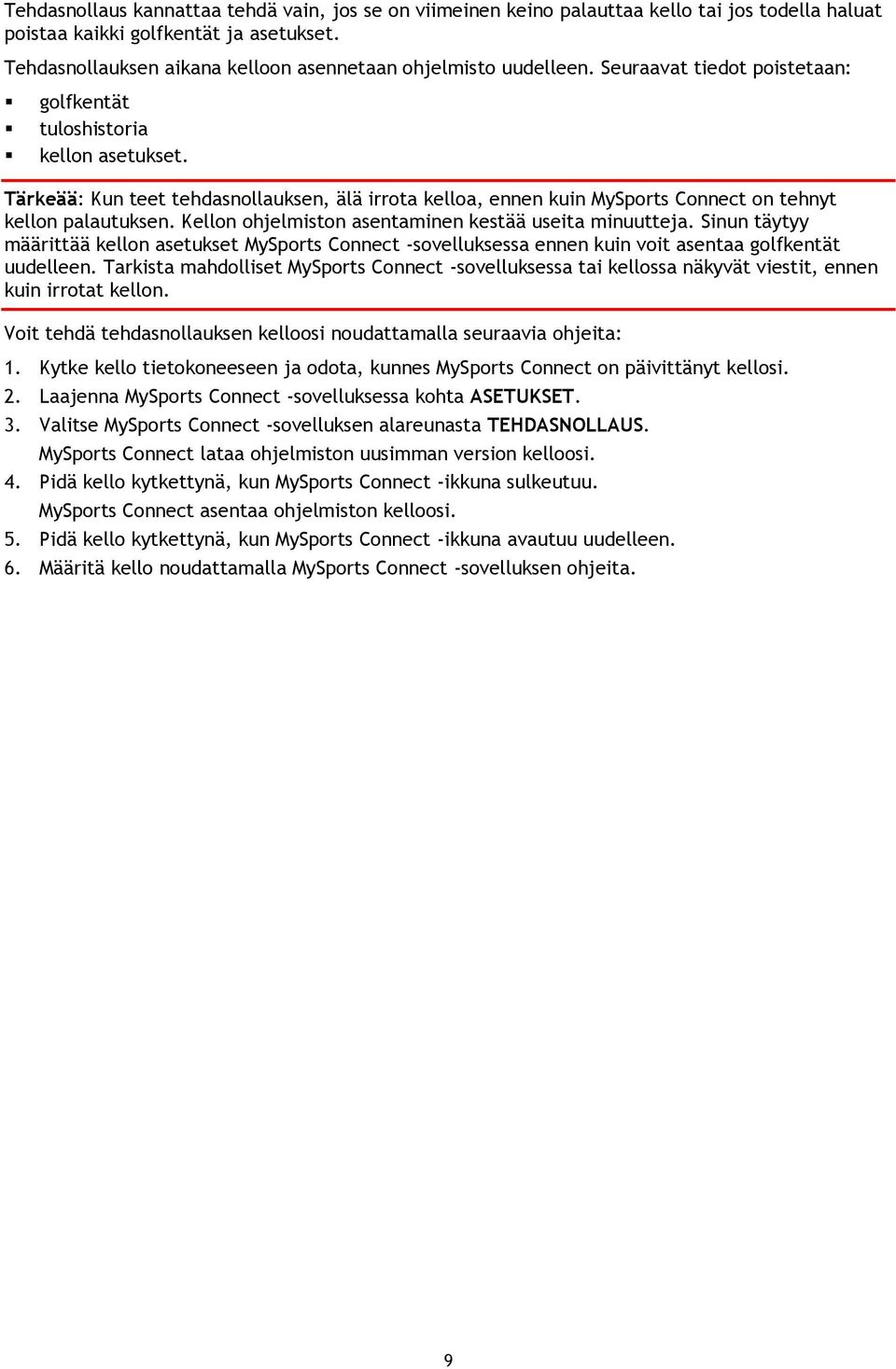 Tehdasnollaus kannattaa tehdä vain, jos se on viimeinen keino palauttaa kello tai jos todella haluat poistaa kaikki golfkentät ja asetukset.

Tehdasnollauksen aikana kelloon asennetaan ohjelmisto uudelleen. Seuraavat tiedot poistetaan:

▪ golfkentät
▪ tuloshistoria
▪ kellon asetukset.

Tärkeää: Kun teet tehdasnollauksen, älä irrota kelloa, ennen kuin MySports Connect on tehnyt kellon palautuksen. Kellon ohjelmiston asentaminen kestää useita minuutteja. Sinun täytyy määrittää kellon asetukset MySports Connect -sovelluksessa ennen kuin voit asentaa golfkentät uudelleen. Tarkista mahdolliset MySports Connect -sovelluksessa tai kellossa näkyvät viestit, ennen kuin irrotat kellon.

Voit tehdä tehdasnollauksen kelloosi noudattamalla seuraavia ohjeita:

1. Kytke kello tietokoneeseen ja odota, kunnes MySports Connect on päivittänyt kellosi.
2. Laajenna MySports Connect -sovelluksessa kohta ASETUKSET.
3. Valitse MySports Connect -sovelluksen alareunasta TEHDASNOLLAUS.
MySports Connect lataa ohjelmiston uusimman version kelloosi.
4. Pidä kello kytkettynä, kun MySports Connect -ikkuna sulkeutuu.
MySports Connect asentaa ohjelmiston kelloosi.
5. Pidä kello kytkettynä, kun MySports Connect -ikkuna avautuu uudelleen.
6. Määritä kello noudattamalla MySports Connect -sovelluksen ohjeita.

9